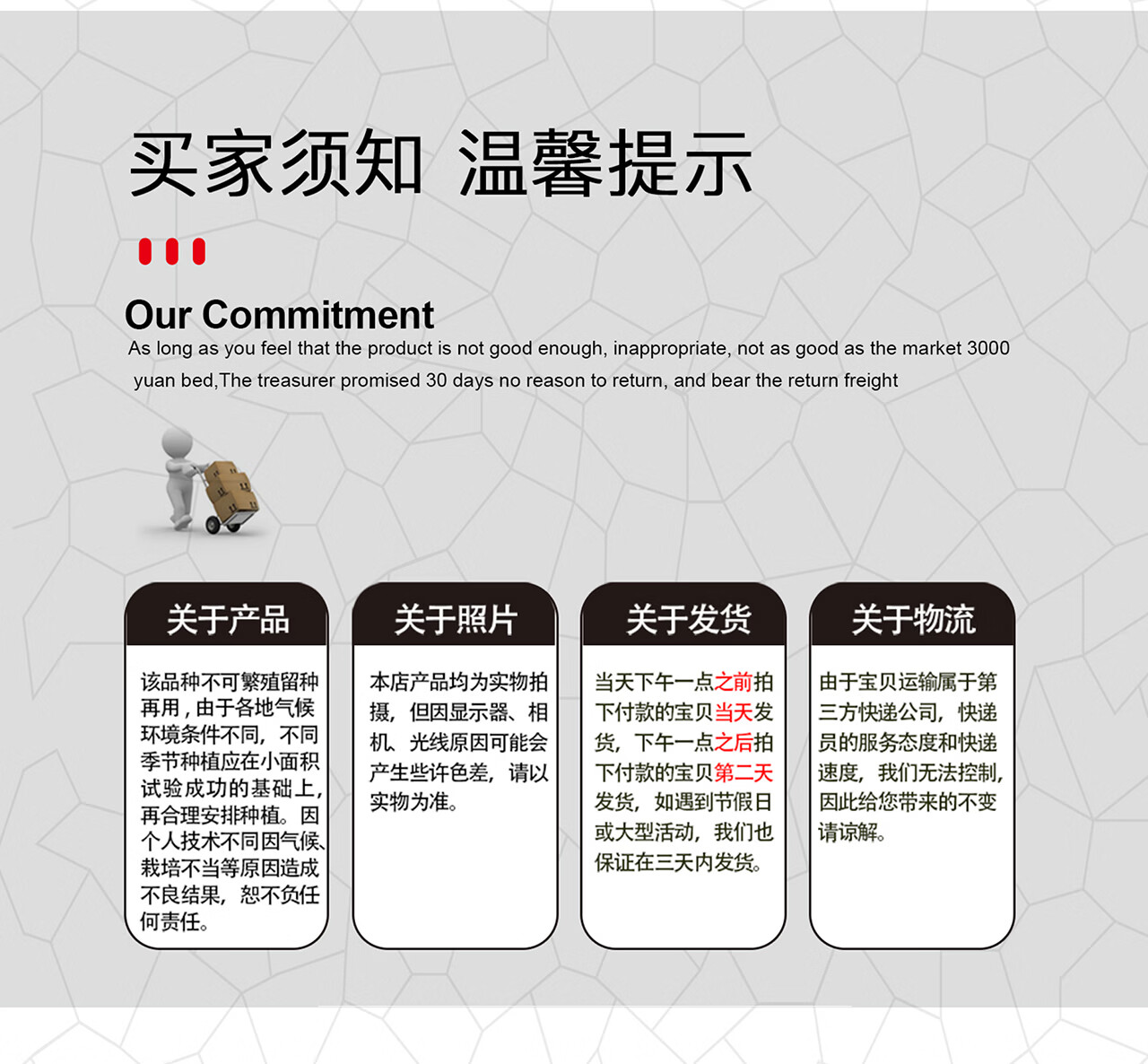 买家须知 温馨提示

Our Commitment

As long as you feel that the product is not good enough, inappropriate, not as good as the market 3000 yuan bed,The treasurer promised 30 days no reason to return, and bear the return freight

关于产品

该品种不可繁殖留种再用，由于各地气候环境条件不同，不同季节种植应在小面积试验成功的基础上，再合理安排种植。因个人技术不同因气候、栽培不当等原因造成不良结果，恕不负任何责任。

关于照片

本店产品均为实物拍摄，但因显示器、相机、光线原因可能会产生些许色差，请以实物为准。

关于发货

当天下午一点之前拍下付款的宝贝当天发货，下午一点之后拍下付款的宝贝第二天发货，如遇到节假日或大型活动，我们也保证在三天内发货。

关于物流

由于宝贝运输属于第三方快递公司，快递员的服务态度和快递速度，我们无法控制，因此给您带来的不变请谅解。